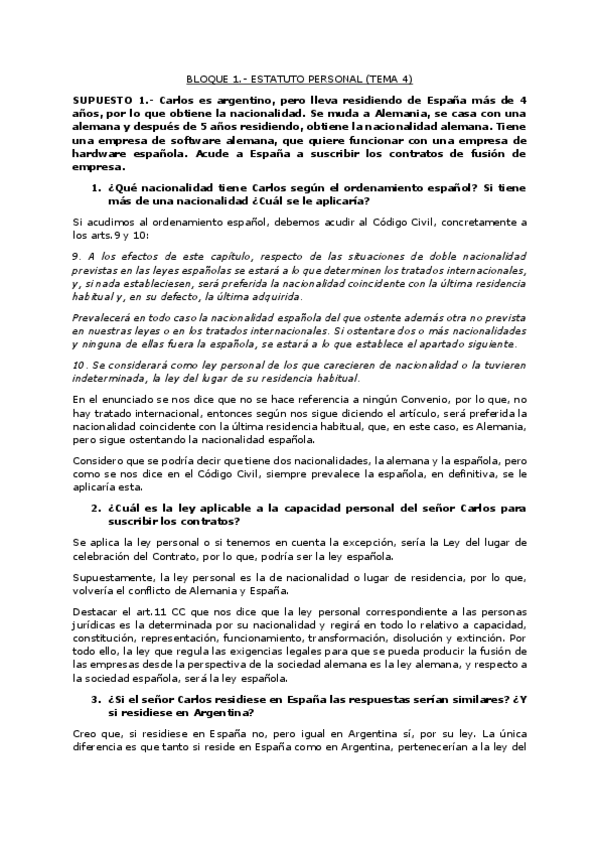 BLOQUE 1.- ESTATUTO PERSONAL (TEMA 4)

SUPUESTO 1.- Carlos es argentino, pero lleva residiendo de España más de 4 años, por lo que obtiene la nacionalidad. Se muda a Alemania, se casa con una alemana y después de 5 años residiendo, obtiene la nacionalidad alemana. Tiene una empresa de software alemana, que quiere funcionar con una empresa de hardware española. Acude a España a suscribir los contratos de fusión de empresa.

1. ¿Qué nacionalidad tiene Carlos según el ordenamiento español? Si tiene más de una nacionalidad ¿Cuál se le aplicaría?

Si acudimos al ordenamiento español, debemos acudir al Código Civil, concretamente a los arts.9 y 10:

9. A los efectos de este capítulo, respecto de las situaciones de doble nacionalidad previstas en las leyes españolas se estará a lo que determinen los tratados internacionales, y, si nada estableciesen, será preferida la nacionalidad coincidente con la última residencia habitual y, en su defecto, la última adquirida.

Prevalecerá en todo caso la nacionalidad española del que ostente además otra no prevista en nuestras leyes o en los tratados internacionales. Si ostentare dos o más nacionalidades y ninguna de ellas fuera la española, se estará a lo que establece el apartado siguiente.

10. Se considerará como ley personal de los que carecieren de nacionalidad o la tuvieren indeterminada, la ley del lugar de su residencia habitual.

En el enunciado se nos dice que no se hace referencia a ningún Convenio, por lo que, no hay tratado internacional, entonces según nos sigue diciendo el artículo, será preferida la nacionalidad coincidente con la última residencia habitual, que, en este caso, es Alemania, pero sigue ostentando la nacionalidad española.

Considero que se podría decir que tiene dos nacionalidades, la alemana y la española, pero como se nos dice en el Código Civil, siempre prevalece la española, en definitiva, se le aplicaría esta.

2. ¿Cuál es la ley aplicable a la capacidad personal del señor Carlos para suscribir los contratos?

Se aplica la ley personal o si tenemos en cuenta la excepción, sería la Ley del lugar de celebración del Contrato, por lo que, podría ser la ley española.

Supuestamente, la ley personal es la de nacionalidad o lugar de residencia, por lo que, volvería el conflicto de Alemania y España.

Destacar el art.11 CC que nos dice que la ley personal correspondiente a las personas jurídicas es la determinada por su nacionalidad y regirá en todo lo relativo a capacidad, constitución, representación, funcionamiento, transformación, disolución y extinción. Por todo ello, la ley que regula las exigencias legales para que se pueda producir la fusión de las empresas desde la perspectiva de la sociedad alemana es la ley alemana, y respecto a la sociedad española, será la ley española.

3. ¿Si el señor Carlos residiese en España las respuestas serían similares? ¿Y si residiese en Argentina?

Creo que, si residiese en España no, pero igual en Argentina sí, por su ley. La única diferencia es que tanto si reside en España como en Argentina, pertenecerían a la ley del